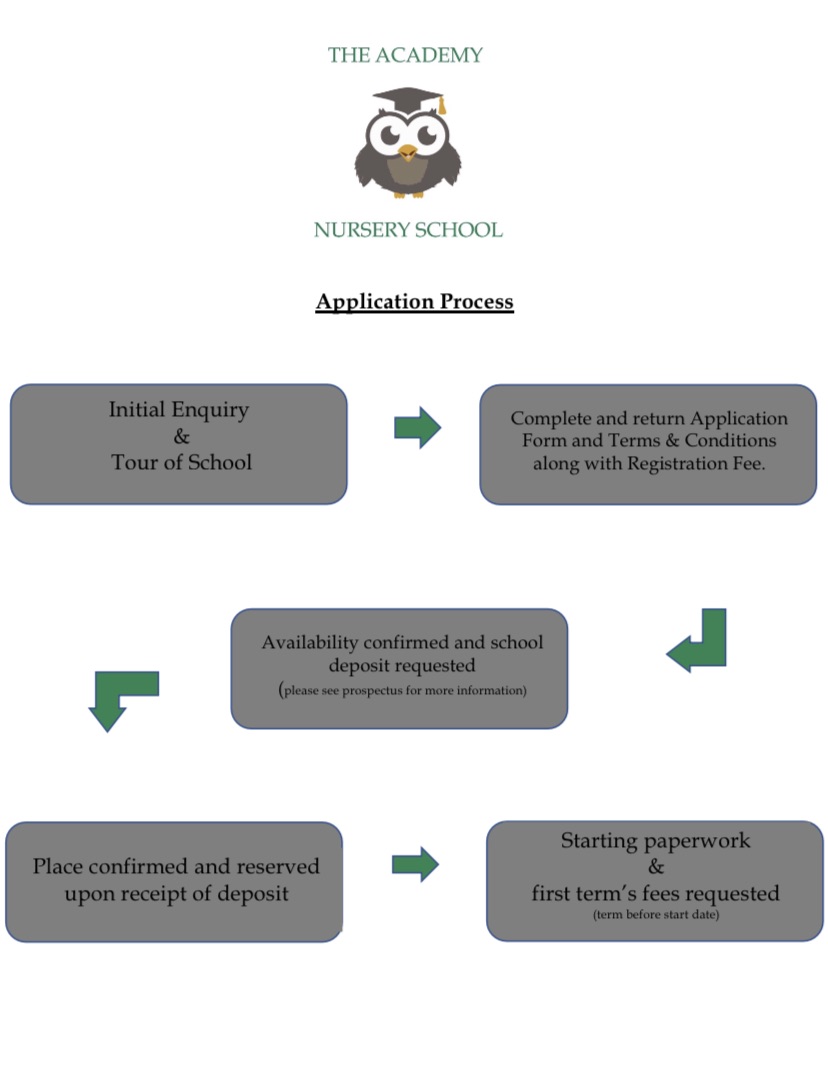 THE ACADEMY

NURSERY SCHOOL

Application Process

Initial Enquiry
&
Tour of School

Complete and return Application Form and Terms & Conditions along with Registration Fee.

Availability confirmed and school deposit requested
(please see prospectus for more information)

Place confirmed and reserved upon receipt of deposit

Starting paperwork
&
first term's fees requested
(term before start date)